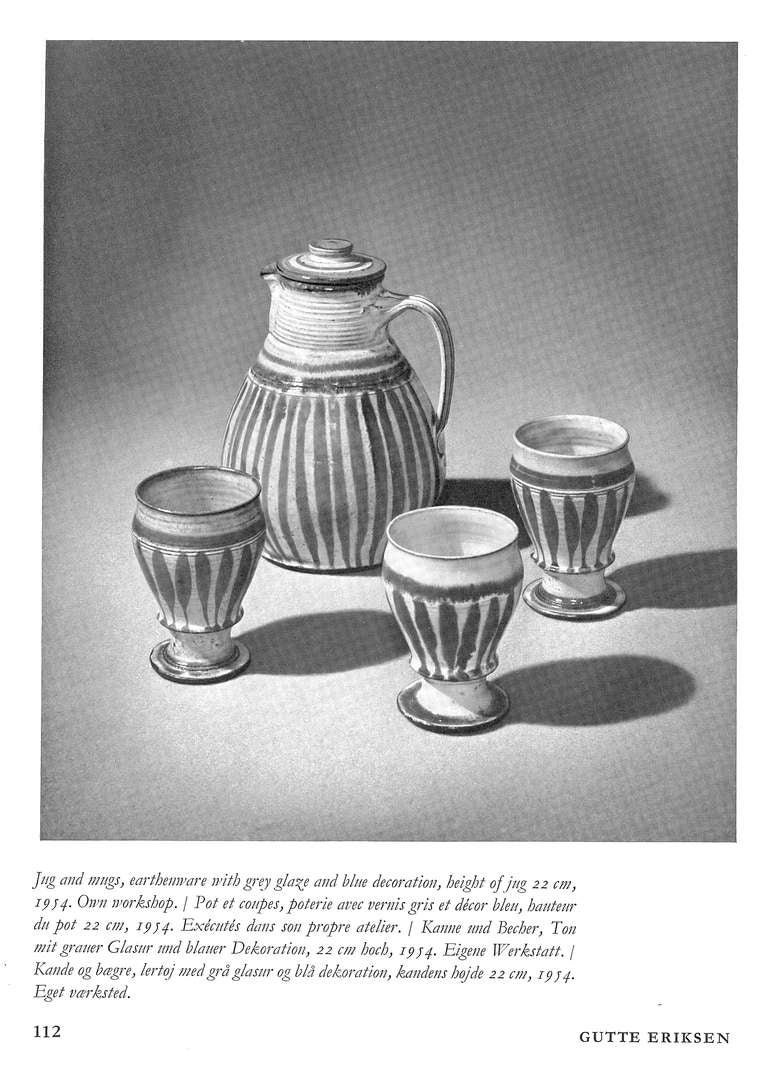 Jug and mugs, earthenware with grey glaze and blue decoration, height of jug 22 cm, 1954. Own workshop. | Pot et coupes, poterie avec vernis gris et décor bleu, hauteur du pot 22 cm, 1954. Exécutés dans son propre atelier. | Kanne und Becher, Ton mit grauer Glasur und blauer Dekoration, 22 cm hoch, 1954. Eigene Werkstatt. | Kande og bægre, lertøj med grå glasur og blå dekoration, kandens højde 22 cm, 1954. Eget værksted.

112

GUTTE ERIKSEN